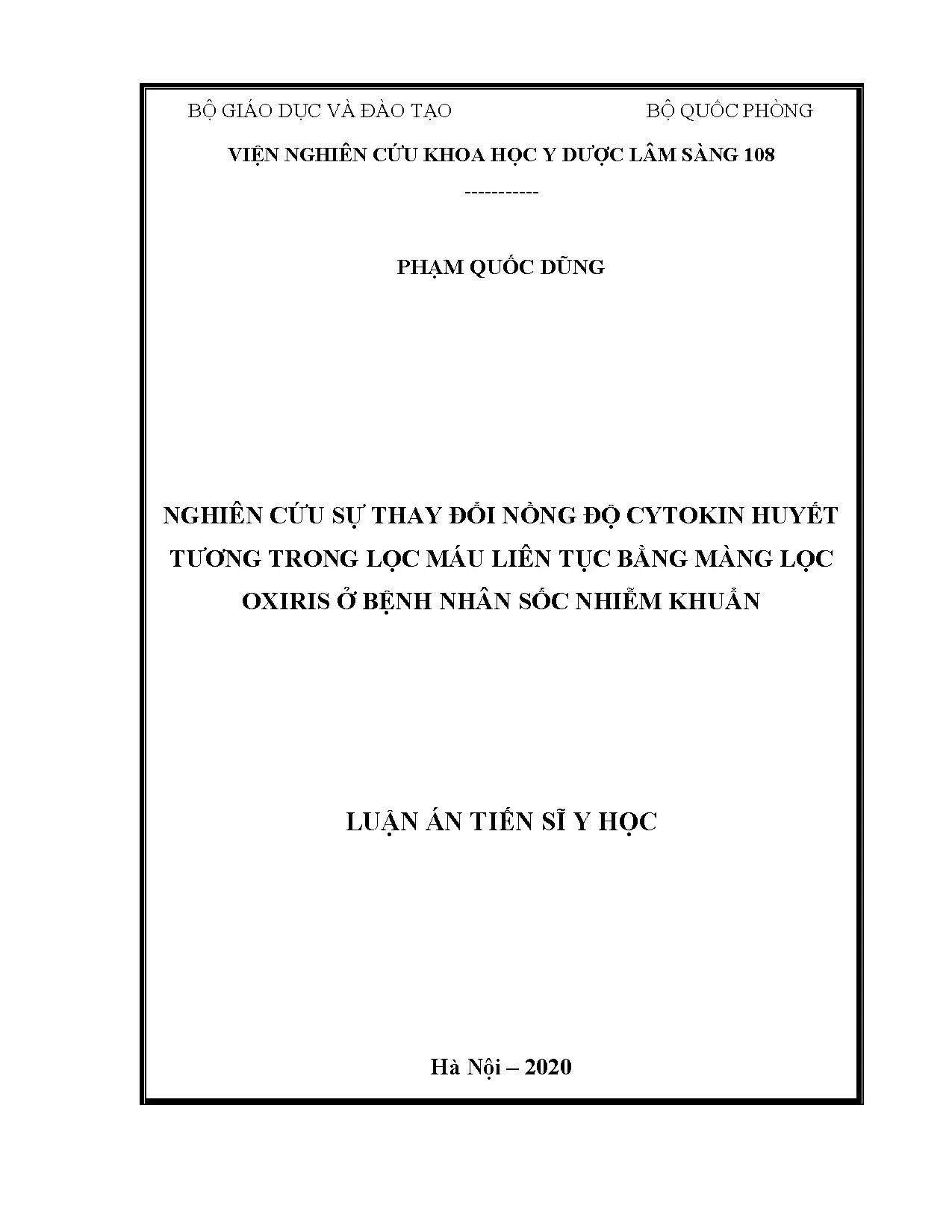 BỘ GIÁO DỤC VÀ ĐÀO TẠO

BỘ QUỐC PHÒNG

VIỆN NGHIÊN CỨU KHOA HỌC Y DƯỢC LÂM SÀNG 108

-----------

PHẠM QUỐC DŨNG

NGHIÊN CỨU SỰ THAY ĐỔI NỒNG ĐỘ CYTOKIN HUYẾT TƯƠNG TRONG LỌC MÁU LIÊN TỤC BẰNG MÀNG LỌC OXIRIS Ở BỆNH NHÂN SỐC NHIỄM KHUẨN

LUẬN ÁN TIẾN SĨ Y HỌC

Hà Nội – 2020